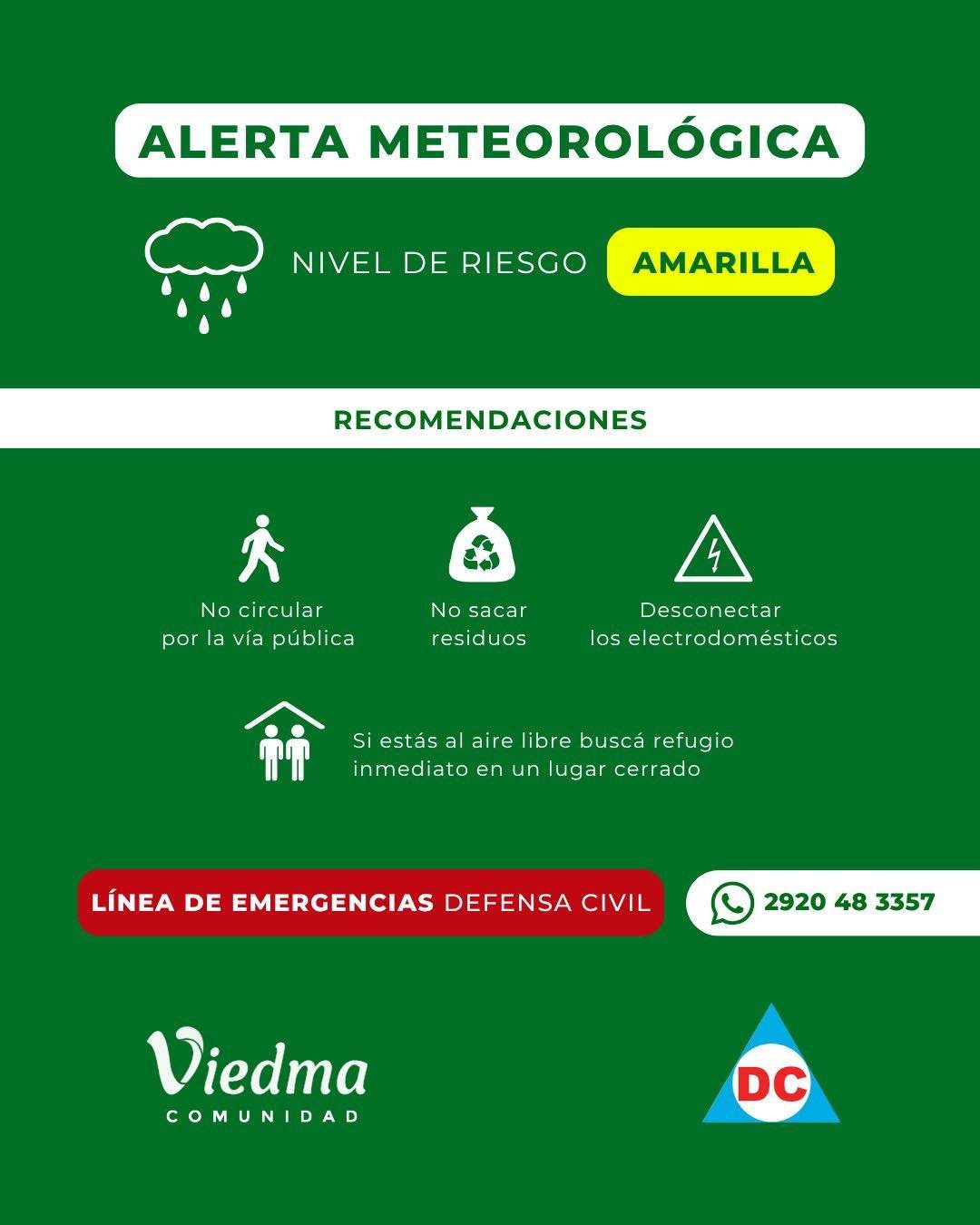 ALERTA METEOROLÓGICA

NIVEL DE RIESGO AMARILLA

RECOMENDACIONES

No circular
por la vía pública

No sacar
residuos

Desconectar
los electrodomésticos

Si estás al aire libre buscá refugio inmediato en un lugar cerrado

LÍNEA DE EMERGENCIAS DEFENSA CIVIL

2920 48 3357

Viedma
COMUNIDAD

DC